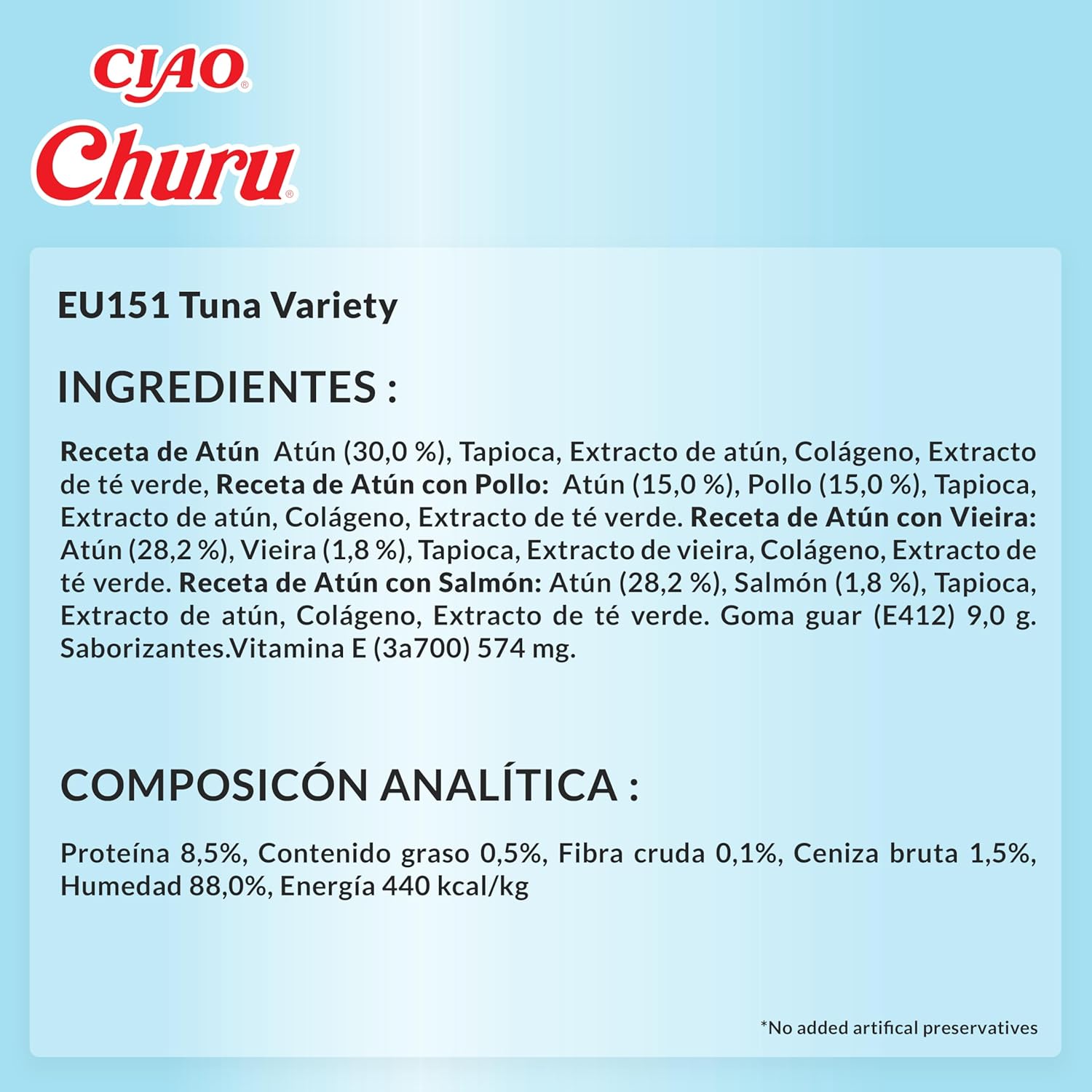 CIAO®
Churu®

EU151 Tuna Variety

INGREDIENTES :

Receta de Atún Atún (30,0 %), Tapioca, Extracto de atún, Colágeno, Extracto de té verde, Receta de Atún con Pollo: Atún (15,0 %), Pollo (15,0 %), Tapioca, Extracto de atún, Colágeno, Extracto de té verde. Receta de Atún con Vieira: Atún (28,2 %), Vieira (1,8 %), Tapioca, Extracto de vieira, Colágeno, Extracto de té verde. Receta de Atún con Salmón: Atún (28,2 %), Salmón (1,8 %), Tapioca, Extracto de atún, Colágeno, Extracto de té verde. Goma guar (E412) 9,0 g. Saborizantes.Vitamina E (3a700) 574 mg.

COMPOSICÓN ANALÍTICA :

Proteína 8,5%, Contenido graso 0,5%, Fibra cruda 0,1%, Ceniza bruta 1,5%, Humedad 88,0%, Energía 440 kcal/kg

*No added artifical preservatives